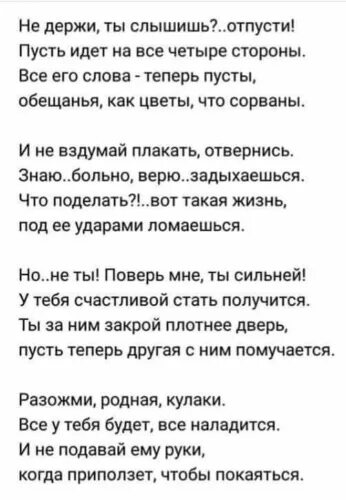 Не держи, ты слышишь?..отпусти!
Пусть идет на все четыре стороны.
Все его слова - теперь пусты,
обещанья, как цветы, что сорваны.

И не вздумай плакать, отвернись.
Знаю..больно, верю..задыхаешься.
Что поделать?!..вот такая жизнь,
под ее ударами ломаешься.

Но..не ты! Поверь мне, ты сильней!
У тебя счастливой стать получится.
Ты за ним закрой плотнее дверь,
пусть теперь другая с ним помучается.

Разожми, родная, кулаки.
Все у тебя будет, все наладится.
И не подавай ему руки,
когда приползет, чтобы покаяться.